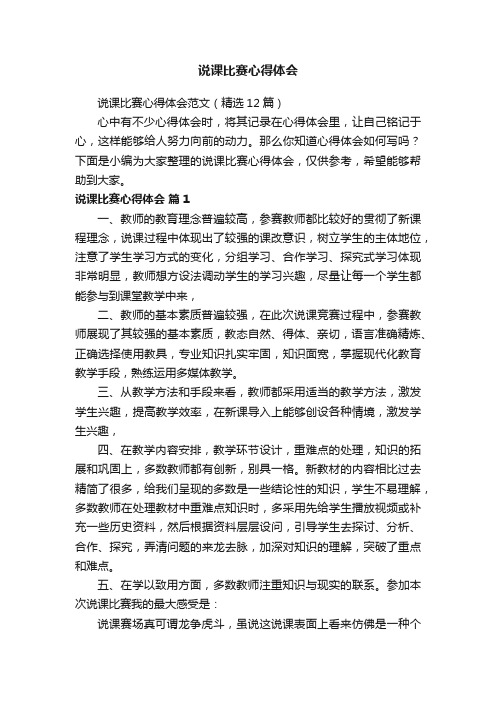 说课比赛心得体会

说课比赛心得体会范文（精选12篇）

心中有不少心得体会时，将其记录在心得体会里，让自己铭记于心，这样能够给人努力向前的动力。那么你知道心得体会如何写吗？下面是小编为大家整理的说课比赛心得体会，仅供参考，希望能够帮助到大家。

说课比赛心得体会 篇1

一、教师的教育理念普遍较高，参赛教师都比较好的贯彻了新课程理念，说课过程中体现出了较强的课改意识，树立学生的主体地位，注意了学生学习方式的变化，分组学习、合作学习、探究式学习体现非常明显，教师想方设法调动学生的学习兴趣，尽量让每一个学生都能参与到课堂教学中来，

二、教师的基本素质普遍较强，在此次说课竞赛过程中，参赛教师展现了其较强的基本素质，教态自然、得体、亲切，语言准确精炼、正确选择使用教具，专业知识扎实牢固，知识面宽，掌握现代化教育教学手段，熟练运用多媒体教学。

三、从教学方法和手段来看，教师都采用适当的教学方法，激发学生兴趣，提高教学效率，在新课导入上能够创设各种情境，激发学生兴趣，

四、在教学内容安排，教学环节设计，重难点的处理，知识的拓展和巩固上，多数教师都有创新，别具一格。新教材的内容相比过去精简了很多，给我们呈现的多数是一些结论性的知识，学生不易理解，多数教师在处理教材中重难点知识时，多采用先给学生播放视频或补充一些历史资料，然后根据资料层层设问，引导学生去探讨、分析、合作、探究，弄清问题的来龙去脉，加深对知识的理解，突破了重点和难点。

五、在学以致用方面，多数教师注重知识与现实的联系。参加本次说课比赛我的最大感受是：

说课赛场真可谓龙争虎斗，虽说这说课表面上看来仿佛是一种个